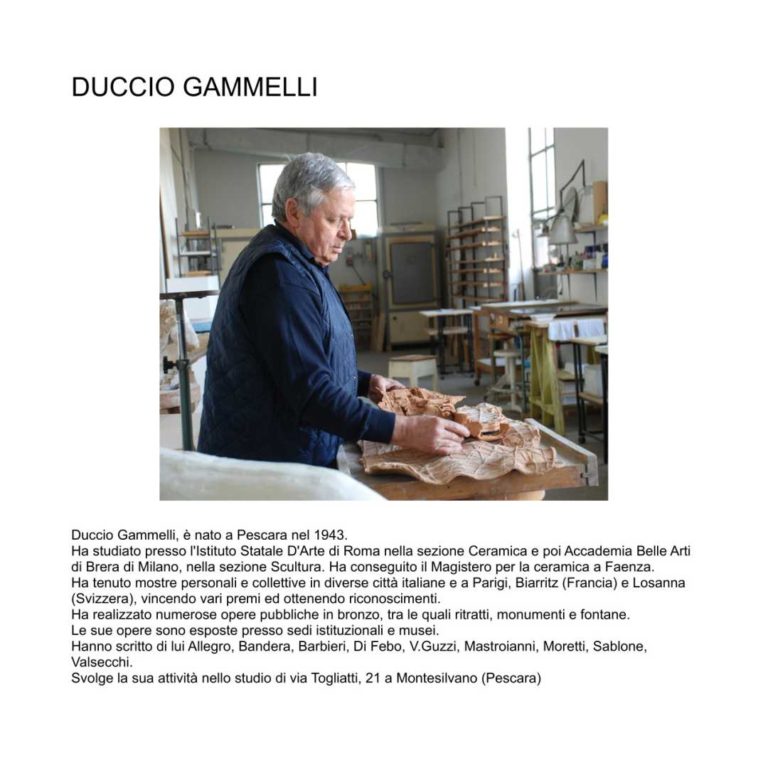 DUCCIO GAMMELLI

Duccio Gammelli, è nato a Pescara nel 1943.
Ha studiato presso l'Istituto Statale D'Arte di Roma nella sezione Ceramica e poi Accademia Belle Arti di Brera di Milano, nella sezione Scultura. Ha conseguito il Magistero per la ceramica a Faenza.
Ha tenuto mostre personali e collettive in diverse città italiane e a Parigi, Biarritz (Francia) e Losanna (Svizzera), vincendo vari premi ed ottenendo riconoscimenti.
Ha realizzato numerose opere pubbliche in bronzo, tra le quali ritratti, monumenti e fontane.
Le sue opere sono esposte presso sedi istituzionali e musei.
Hanno scritto di lui Allegro, Bandera, Barbieri, Di Febo, V.Guzzi, Mastroianni, Moretti, Sablone, Valsecchi.
Svolge la sua attività nello studio di via Togliatti, 21 a Montesilvano (Pescara)